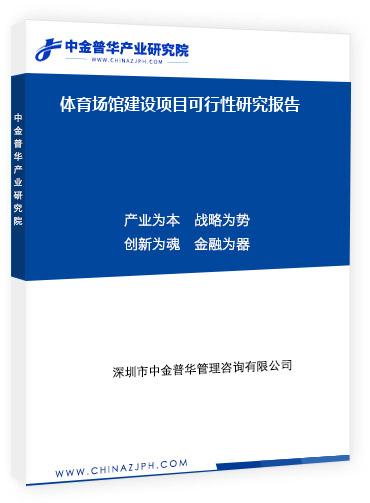 中金普华产业研究院
WWW.CHINAZJPH.COM

中金普华产业研究院

体育场馆建设项目可行性研究报告

产业为本　战略为势
创新为魂　金融为器

深圳市中金普华管理咨询有限公司

WWW.CHINAZJPH.COM